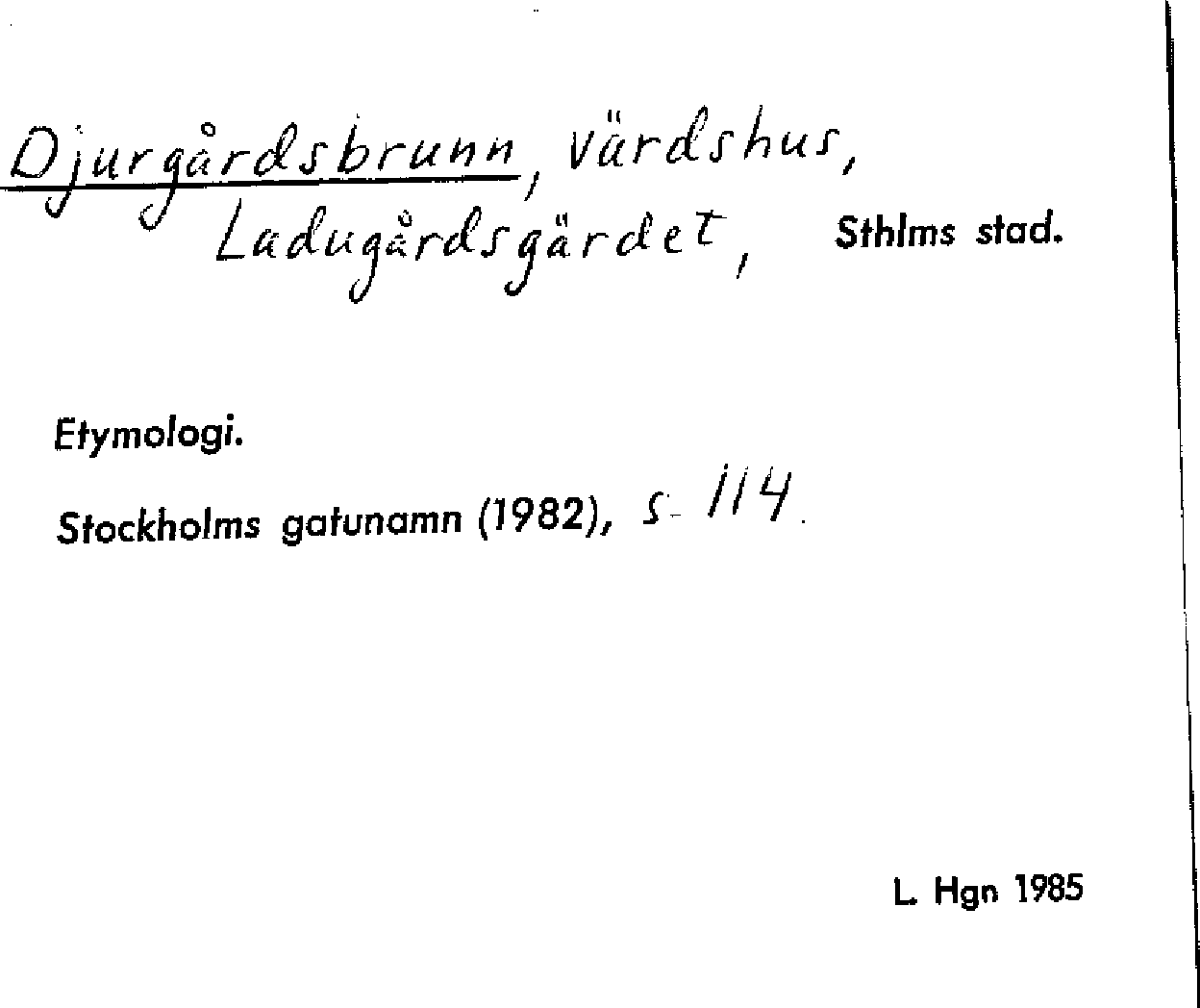 Djurgårdsbrunn, värdshus, Ladugårdsgärdet, Sthlms stad.

Etymologi.

Stockholms gatunamn (1982), s. 114.

L. Hgn 1985